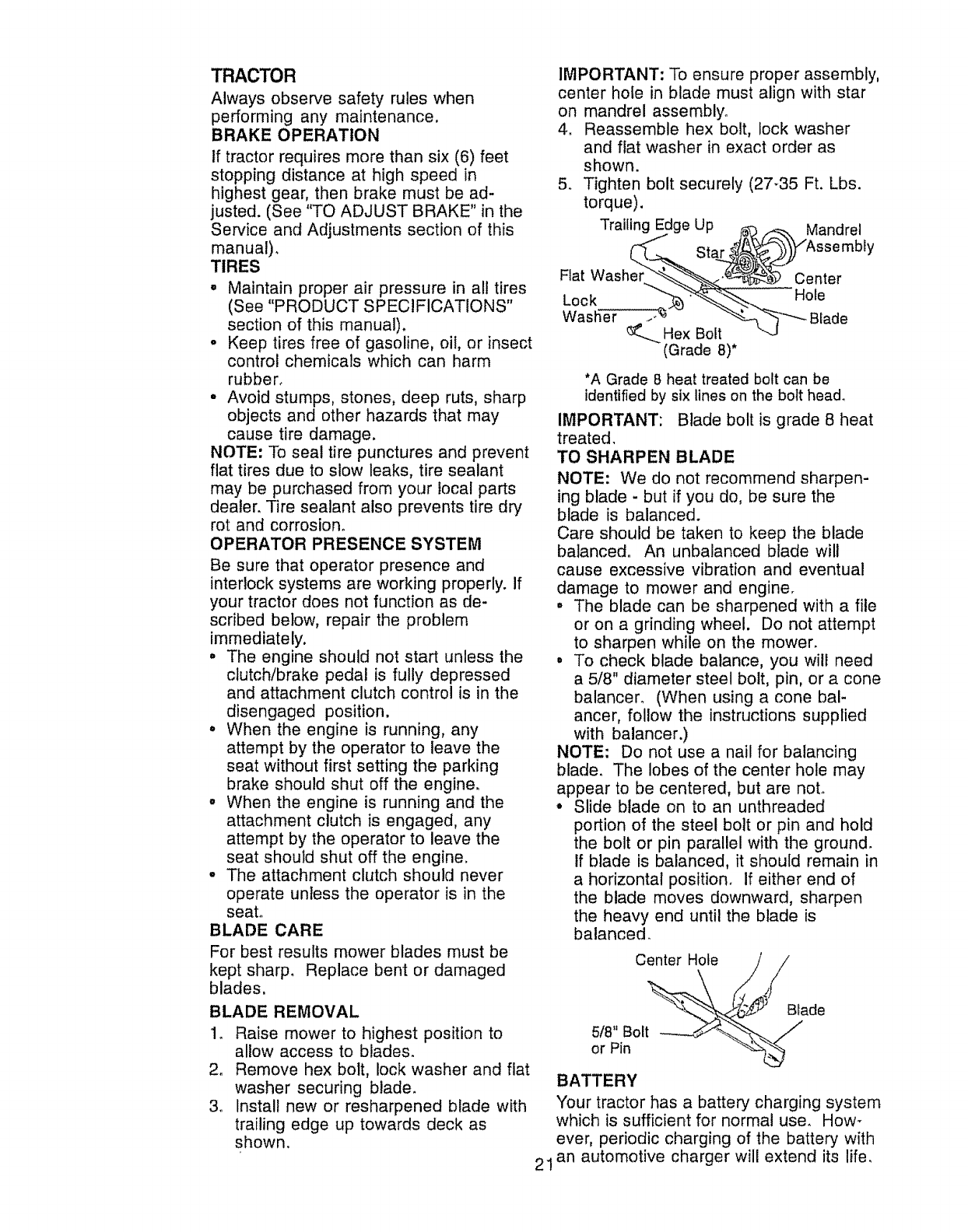 TRACTOR

Always observe safety rules when performing any maintenance.

BRAKE OPERATION

If tractor requires more than six (6) feet stopping distance at high speed in highest gear, then brake must be adjusted. (See "TO ADJUST BRAKE" in the Service and Adjustments section of this manual).

TIRES

• Maintain proper air pressure in all tires (See "PRODUCT SPECIFICATIONS" section of this manual).
• Keep tires free of gasoline, oil, or insect control chemicals which can harm rubber.
• Avoid stumps, stones, deep ruts, sharp objects and other hazards that may cause tire damage.

NOTE: To seal tire punctures and prevent flat tires due to slow leaks, tire sealant may be purchased from your local parts dealer. Tire sealant also prevents tire dry rot and corrosion.

OPERATOR PRESENCE SYSTEM

Be sure that operator presence and interlock systems are working properly. If your tractor does not function as described below, repair the problem immediately.

• The engine should not start unless the clutch/brake pedal is fully depressed and attachment clutch control is in the disengaged position.
• When the engine is running, any attempt by the operator to leave the seat without first setting the parking brake should shut off the engine.
• When the engine is running and the attachment clutch is engaged, any attempt by the operator to leave the seat should shut off the engine.
• The attachment clutch should never operate unless the operator is in the seat.

BLADE CARE

For best results mower blades must be kept sharp. Replace bent or damaged blades.

BLADE REMOVAL

1. Raise mower to highest position to allow access to blades.
2. Remove hex bolt, lock washer and flat washer securing blade.
3. Install new or resharpened blade with trailing edge up towards deck as shown.

IMPORTANT: To ensure proper assembly, center hole in blade must align with star on mandrel assembly.

4. Reassemble hex bolt, lock washer and flat washer in exact order as shown.
5. Tighten bolt securely (27-35 Ft. Lbs. torque).

Trailing Edge Up
Star
Mandrel Assembly
Flat Washer
Center Hole
Lock Washer
Blade
Hex Bolt (Grade 8)*

*A Grade 8 heat treated bolt can be identified by six lines on the bolt head.

IMPORTANT: Blade bolt is grade 8 heat treated.

TO SHARPEN BLADE

NOTE: We do not recommend sharpening blade - but if you do, be sure the blade is balanced.

Care should be taken to keep the blade balanced. An unbalanced blade will cause excessive vibration and eventual damage to mower and engine.

• The blade can be sharpened with a file or on a grinding wheel. Do not attempt to sharpen while on the mower.
• To check blade balance, you will need a 5/8" diameter steel bolt, pin, or a cone balancer. (When using a cone balancer, follow the instructions supplied with balancer.)

NOTE: Do not use a nail for balancing blade. The lobes of the center hole may appear to be centered, but are not.

• Slide blade on to an unthreaded portion of the steel bolt or pin and hold the bolt or pin parallel with the ground. If blade is balanced, it should remain in a horizontal position. If either end of the blade moves downward, sharpen the heavy end until the blade is balanced.

Center Hole
Blade
5/8" Bolt or Pin

BATTERY

Your tractor has a battery charging system which is sufficient for normal use. However, periodic charging of the battery with an automotive charger will extend its life.

21